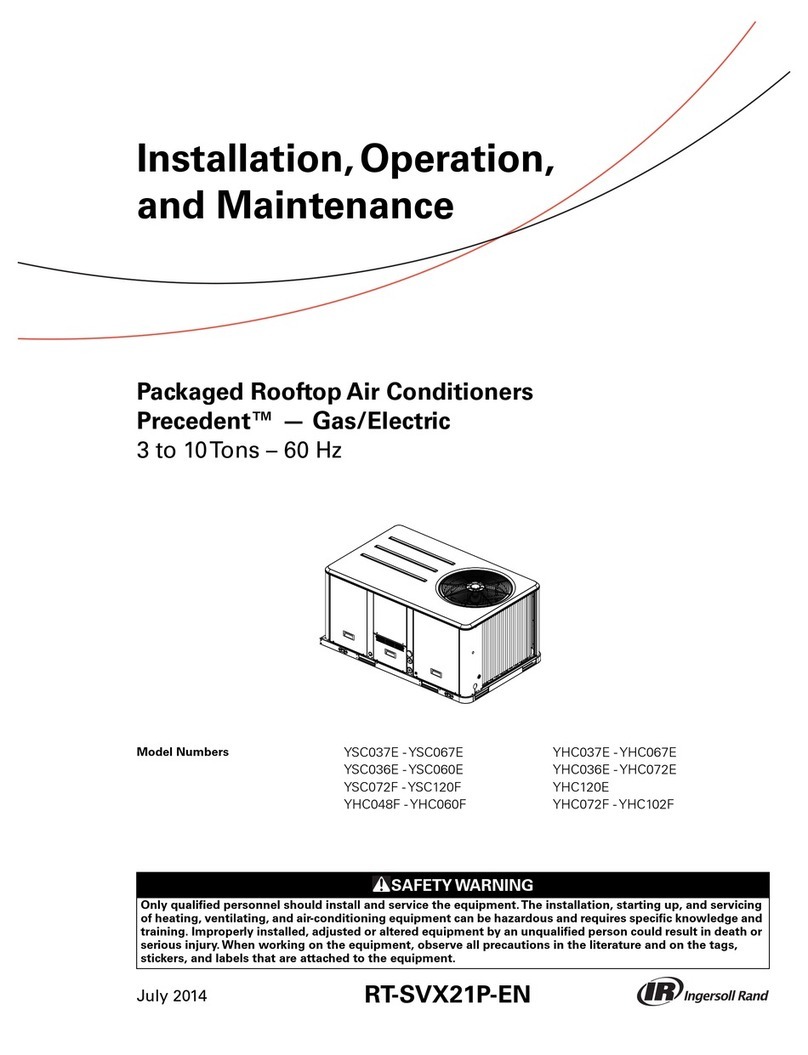 Installation, Operation, and Maintenance

Packaged Rooftop Air Conditioners
Precedent™ — Gas/Electric
3 to 10 Tons – 60 Hz

Model Numbers

YSC037E - YSC067E
YSC036E - YSC060E
YSC072F - YSC120F
YHC048F - YHC060F

YHC037E - YHC067E
YHC036E - YHC072E
YHC120E
YHC072F - YHC102F

SAFETY WARNING

Only qualified personnel should install and service the equipment. The installation, starting up, and servicing of heating, ventilating, and air-conditioning equipment can be hazardous and requires specific knowledge and training. Improperly installed, adjusted or altered equipment by an unqualified person could result in death or serious injury. When working on the equipment, observe all precautions in the literature and on the tags, stickers, and labels that are attached to the equipment.

July 2014

RT-SVX21P-EN

IR Ingersoll Rand